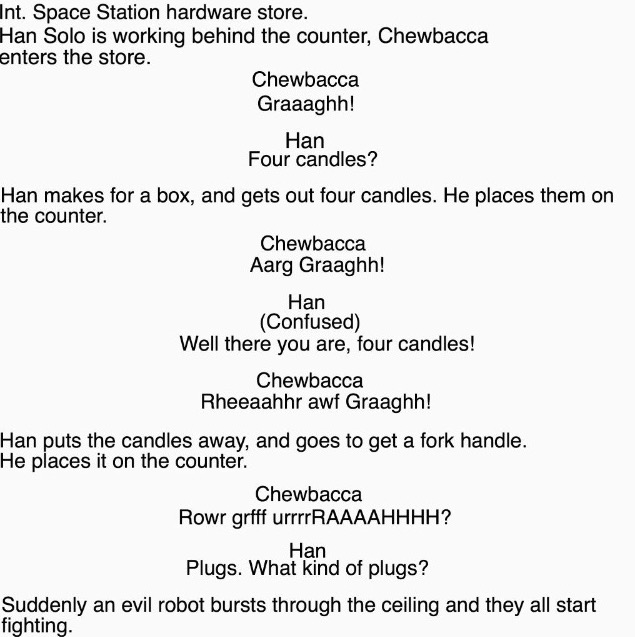 Int. Space Station hardware store.
Han Solo is working behind the counter, Chewbacca enters the store.

Chewbacca
Graaaghh!

Han
Four candles?

Han makes for a box, and gets out four candles. He places them on the counter.

Chewbacca
Aarg Graaghh!

Han
(Confused)
Well there you are, four candles!

Chewbacca
Rheeaahhr awf Graaghh!

Han puts the candles away, and goes to get a fork handle.
He places it on the counter.

Chewbacca
Rowr grfff urrrrRAAAAHHHH?

Han
Plugs. What kind of plugs?

Suddenly an evil robot bursts through the ceiling and they all start fighting.